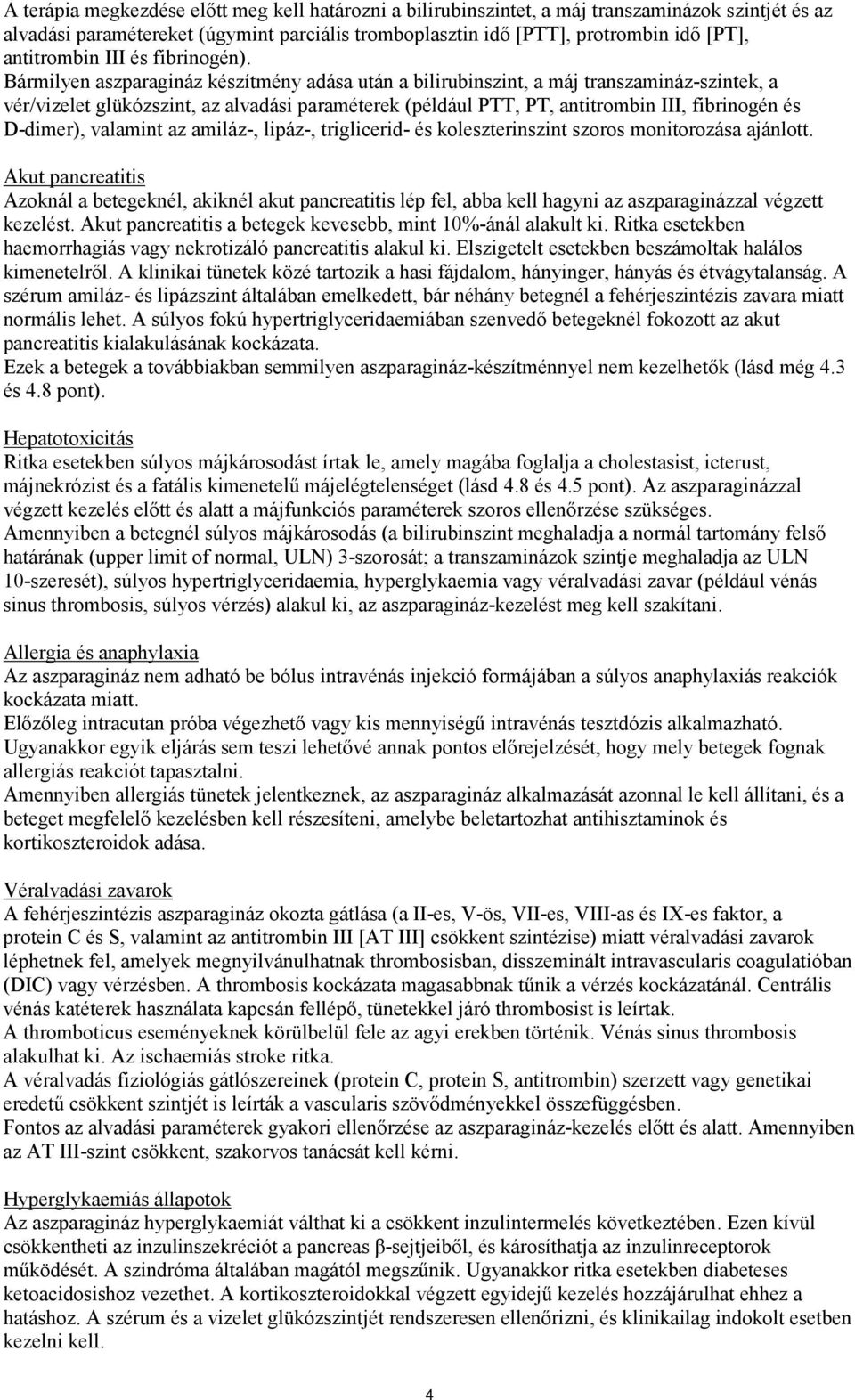 A terápia megkezdése előtt meg kell határozni a bilirubinszintet, a máj transzaminázok szintjét és az alvadási paramétereket (úgymint parciális tromboplasztin idő [PTT], protrombin idő [PT], antitrombin III és fibrinogén).
Bármilyen aszparagináz készítmény adása után a bilirubinszint, a máj transzamináz-szintek, a vér/vizelet glükózszint, az alvadási paraméterek (például PTT, PT, antitrombin III, fibrinogén és D-dimer), valamint az amiláz-, lipáz-, triglicerid- és koleszterinszint szoros monitorozása ajánlott.

Akut pancreatitis
Azoknál a betegeknél, akiknél akut pancreatitis lép fel, abba kell hagyni az aszparaginázzal végzett kezelést. Akut pancreatitis a betegek kevesebb, mint 10%-ánál alakult ki. Ritka esetekben haemorrhagiás vagy nekrotizáló pancreatitis alakul ki. Elszigetelt esetekben beszámoltak halálos kimenetelről. A klinikai tünetek közé tartozik a hasi fájdalom, hányinger, hányás és étvágytalanság. A szérum amiláz- és lipázszint általában emelkedett, bár néhány betegnél a fehérjeszintézis zavara miatt normális lehet. A súlyos fokú hypertriglyceridaemiában szenvedő betegeknél fokozott az akut pancreatitis kialakulásának kockázata.
Ezek a betegek a továbbiakban semmilyen aszparagináz-készítménnyel nem kezelhetők (lásd még 4.3 és 4.8 pont).

Hepatotoxicitás
Ritka esetekben súlyos májkárosodást írtak le, amely magába foglalja a cholestasist, icterust, májnekrózist és a fatális kimenetelű májelégtelenséget (lásd 4.8 és 4.5 pont). Az aszparaginázzal végzett kezelés előtt és alatt a májfunkciós paraméterek szoros ellenőrzése szükséges.
Amennyiben a betegnél súlyos májkárosodás (a bilirubinszint meghaladja a normál tartomány felső határának (upper limit of normal, ULN) 3-szorosát; a transzaminázok szintje meghaladja az ULN 10-szeresét), súlyos hypertriglyceridaemia, hyperglykaemia vagy véralvadási zavar (például vénás sinus thrombosis, súlyos vérzés) alakul ki, az aszparagináz-kezelést meg kell szakítani.

Allergia és anaphylaxia
Az aszparagináz nem adható be bólus intravénás injekció formájában a súlyos anaphylaxiás reakciók kockázata miatt.
Előzőleg intracutan próba végezhető vagy kis mennyiségű intravénás tesztdózis alkalmazható. Ugyanakkor egyik eljárás sem teszi lehetővé annak pontos előrejelzését, hogy mely betegek fognak allergiás reakciót tapasztalni.
Amennyiben allergiás tünetek jelentkeznek, az aszparagináz alkalmazását azonnal le kell állítani, és a beteget megfelelő kezelésben kell részesíteni, amelybe beletartozhat antihisztaminok és kortikoszteroidok adása.

Véralvadási zavarok
A fehérjeszintézis aszparagináz okozta gátlása (a II-es, V-ös, VII-es, VIII-as és IX-es faktor, a protein C és S, valamint az antitrombin III [AT III] csökkent szintézise) miatt véralvadási zavarok léphetnek fel, amelyek megnyilvánulhatnak thrombosisban, disszeminált intravascularis coagulatióban (DIC) vagy vérzésben. A thrombosis kockázata magasabbnak tűnik a vérzés kockázatánál. Centrális vénás katéterek használata kapcsán fellépő, tünetekkel járó thrombosist is leírtak.
A thromboticus eseményeknek körülbelül fele az agyi erekben történik. Vénás sinus thrombosis alakulhat ki. Az ischaemiás stroke ritka.
A véralvadás fiziológiás gátlószereinek (protein C, protein S, antitrombin) szerzett vagy genetikai eredetű csökkent szintjét is leírták a vascularis szövődményekkel összefüggésben.
Fontos az alvadási paraméterek gyakori ellenőrzése az aszparagináz-kezelés előtt és alatt. Amennyiben az AT III-szint csökkent, szakorvos tanácsát kell kérni.

Hyperglykaemiás állapotok
Az aszparagináz hyperglykaemiát válthat ki a csökkent inzulintermelés következtében. Ezen kívül csökkentheti az inzulinszekréciót a pancreas β-sejtjeiből, és károsíthatja az inzulinreceptorok működését. A szindróma általában magától megszűnik. Ugyanakkor ritka esetekben diabeteses ketoacidosishoz vezethet. A kortikoszteroidokkal végzett egyidejű kezelés hozzájárulhat ehhez a hatáshoz. A szérum és a vizelet glükózszintjét rendszeresen ellenőrizni, és klinikailag indokolt esetben kezelni kell.

4